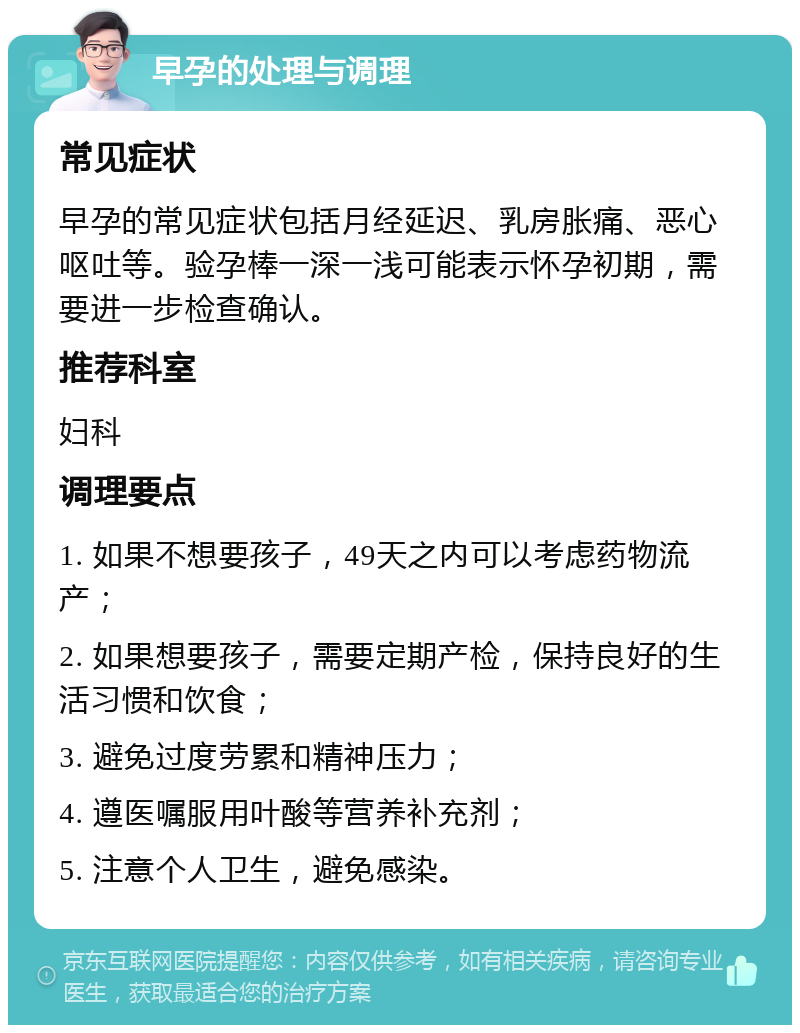 早孕的处理与调理

常见症状

早孕的常见症状包括月经延迟、乳房胀痛、恶心呕吐等。验孕棒一深一浅可能表示怀孕初期，需要进一步检查确认。

推荐科室

妇科

调理要点

1. 如果不想要孩子，49天之内可以考虑药物流产；

2. 如果想要孩子，需要定期产检，保持良好的生活习惯和饮食；

3. 避免过度劳累和精神压力；

4. 遵医嘱服用叶酸等营养补充剂；

5. 注意个人卫生，避免感染。

京东互联网医院提醒您：内容仅供参考，如有相关疾病，请咨询专业医生，获取最适合您的治疗方案